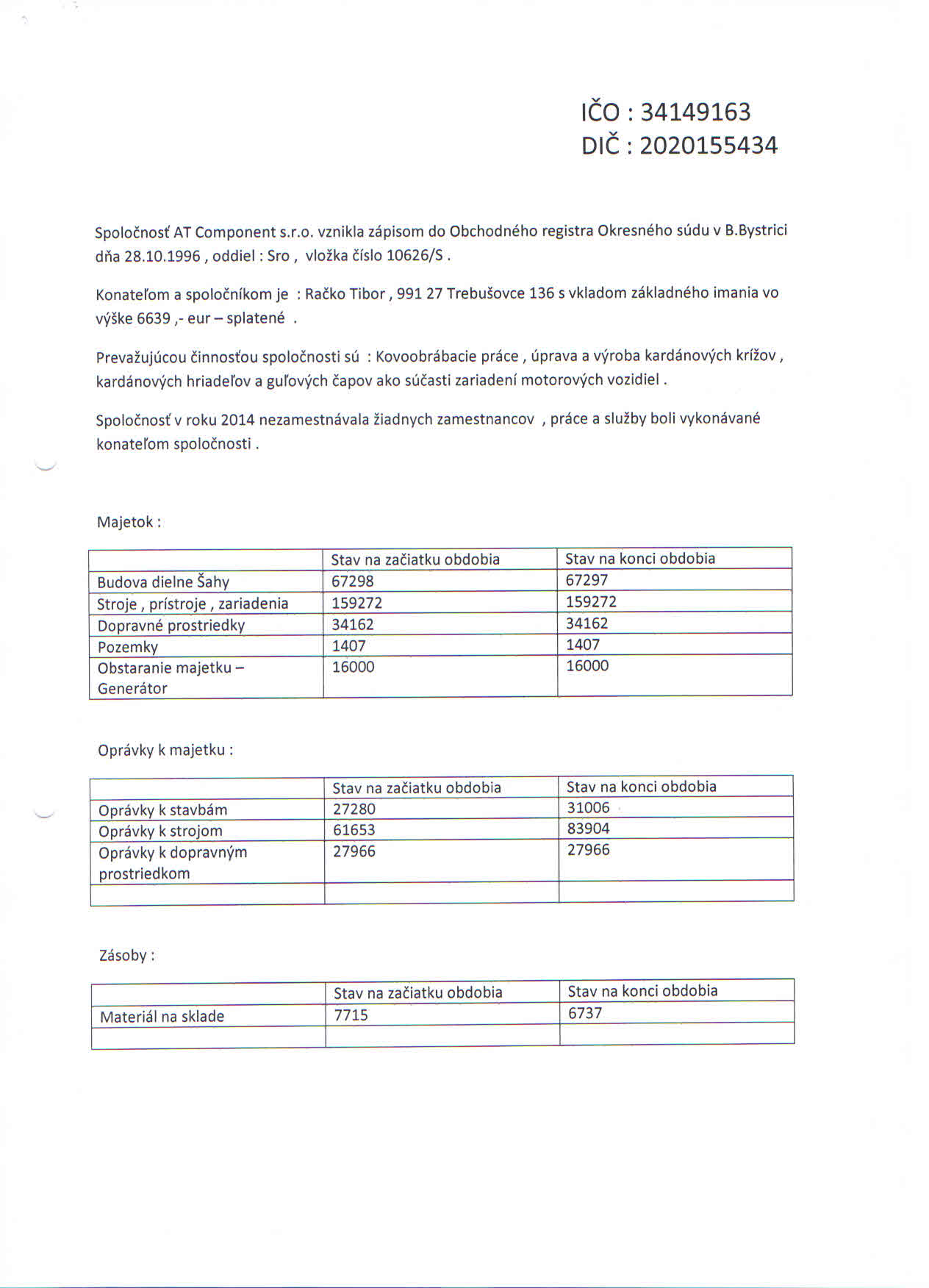 IČO : 34149163
DIČ : 2020155434

Spoločnosť AT Component s.r.o. vznikla zápisom do Obchodného registra Okresného súdu v B.Bystrici dňa 28.10.1996 , oddiel : Sro , vložka číslo 10626/S .

Konateľom a spoločníkom je : Račko Tibor , 991 27 Trebušovce 136 s vkladom základného imania vo výške 6639 ,- eur – splatené .

Prevažujúcou činnosťou spoločnosti sú : Kovoobrábacie práce , úprava a výroba kardánových krížov , kardánových hriadeľov a guľových čapov ako súčasti zariadení motorových vozidiel .

Spoločnosť v roku 2014 nezamestnávala žiadnych zamestnancov , práce a služby boli vykonávané konateľom spoločnosti .

Majetok :

| | Stav na začiatku obdobia | Stav na konci obdobia |
|---|---|---|
| Budova dielne Šahy | 67298 | 67297 |
| Stroje , prístroje , zariadenia | 159272 | 159272 |
| Dopravné prostriedky | 34162 | 34162 |
| Pozemky | 1407 | 1407 |
| Obstaranie majetku – Generátor | 16000 | 16000 |

Oprávky k majetku :

| | Stav na začiatku obdobia | Stav na konci obdobia |
|---|---|---|
| Oprávky k stavbám | 27280 | 31006 |
| Oprávky k strojom | 61653 | 83904 |
| Oprávky k dopravným prostriedkom | 27966 | 27966 |
| | | |

Zásoby :

| | Stav na začiatku obdobia | Stav na konci obdobia |
|---|---|---|
| Materiál na sklade | 7715 | 6737 |
| | | |